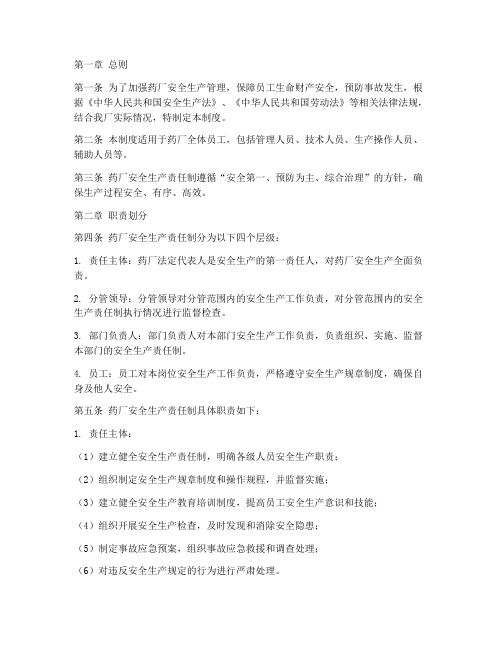 第一章 总则

第一条 为了加强药厂安全生产管理，保障员工生命财产安全，预防事故发生，根据《中华人民共和国安全生产法》、《中华人民共和国劳动法》等相关法律法规，结合我厂实际情况，特制定本制度。

第二条 本制度适用于药厂全体员工，包括管理人员、技术人员、生产操作人员、辅助人员等。

第三条 药厂安全生产责任制遵循“安全第一、预防为主、综合治理”的方针，确保生产过程安全、有序、高效。

第二章 职责划分

第四条 药厂安全生产责任制分为以下四个层级：

1. 责任主体：药厂法定代表人是安全生产的第一责任人，对药厂安全生产全面负责。

2. 分管领导：分管领导对分管范围内的安全生产工作负责，对分管范围内的安全生产责任制执行情况进行监督检查。

3. 部门负责人：部门负责人对本部门安全生产工作负责，负责组织、实施、监督本部门的安全生产责任制。

4. 员工：员工对本岗位安全生产工作负责，严格遵守安全生产规章制度，确保自身及他人安全。

第五条 药厂安全生产责任制具体职责如下：

1. 责任主体：

（1）建立健全安全生产责任制，明确各级人员安全生产职责；

（2）组织制定安全生产规章制度和操作规程，并监督实施；

（3）建立健全安全生产教育培训制度，提高员工安全生产意识和技能；

（4）组织开展安全生产检查，及时发现和消除安全隐患；

（5）制定事故应急预案，组织事故应急救援和调查处理；

（6）对违反安全生产规定的行为进行严肃处理。